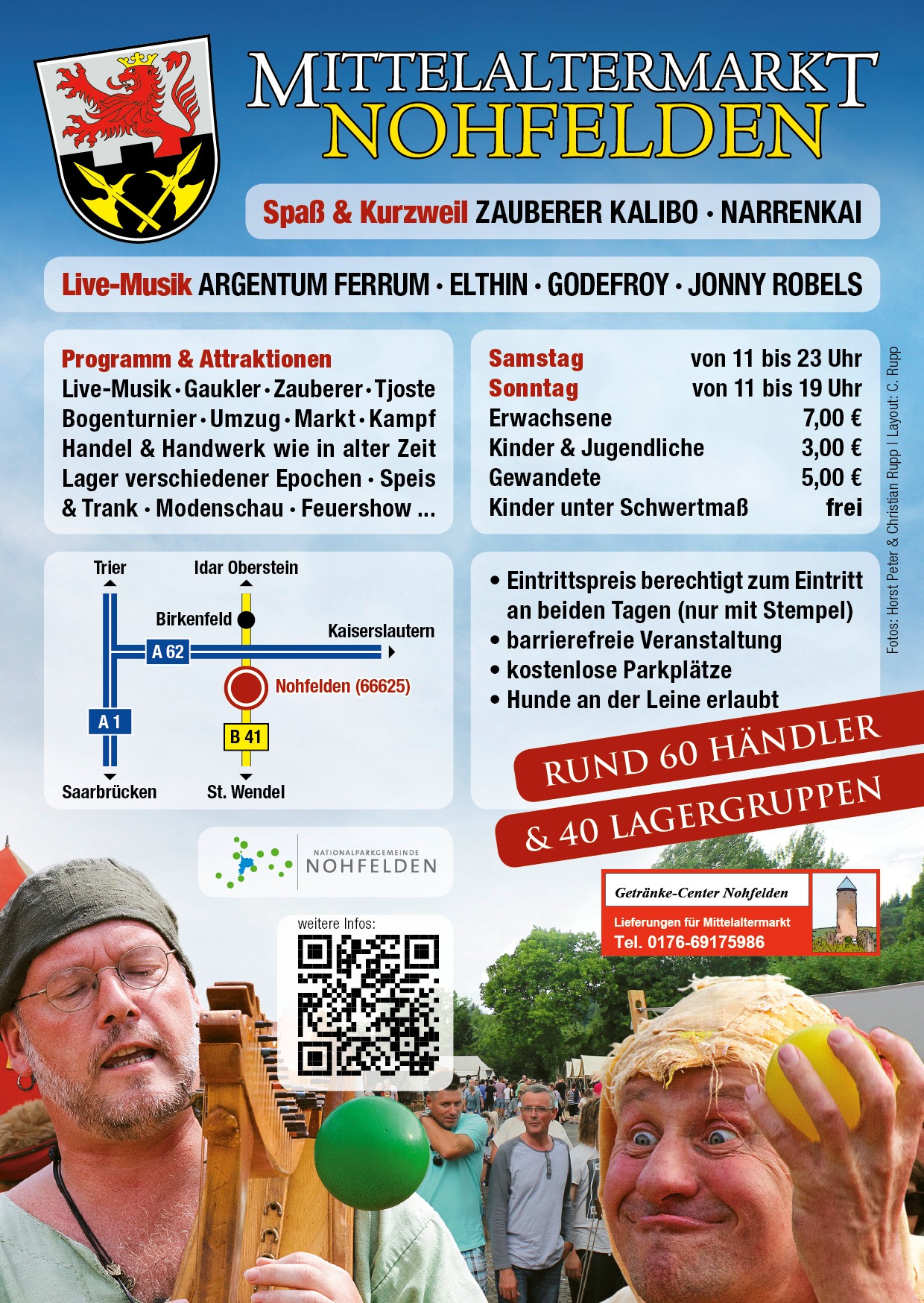 MITTELALTERMARKT
NOHFELDEN

Spaß & Kurzweil ZAUBERER KALIBO · NARRENKAI

Live-Musik ARGENTUM FERRUM · ELTHIN · GODEFROY · JONNY ROBELS

Programm & Attraktionen
Live-Musik · Gaukler · Zauberer · Tjoste
Bogenturnier · Umzug · Markt · Kampf
Handel & Handwerk wie in alter Zeit
Lager verschiedener Epochen · Speis
& Trank · Modenschau · Feuershow ...

| Samstag | von 11 bis 23 Uhr |
|---|---|
| Sonntag | von 11 bis 19 Uhr |
| Erwachsene | 7,00 € |
| Kinder & Jugendliche | 3,00 € |
| Gewandete | 5,00 € |
| Kinder unter Schwertmaß | frei |

Fotos: Horst Peter & Christian Rupp | Layout: C. Rupp

Trier
Idar Oberstein
Birkenfeld
Kaiserslautern
A 62
Nohfelden (66625)
A 1
B 41
Saarbrücken
St. Wendel

• Eintrittspreis berechtigt zum Eintritt an beiden Tagen (nur mit Stempel)
• barrierefreie Veranstaltung
• kostenlose Parkplätze
• Hunde an der Leine erlaubt

RUND 60 HÄNDLER
& 40 LAGERGRUPPEN

NATIONALPARKGEMEINDE
NOHFELDEN

weitere Infos:

Getränke-Center Nohfelden
Lieferungen für Mittelaltermarkt
Tel. 0176-69175986